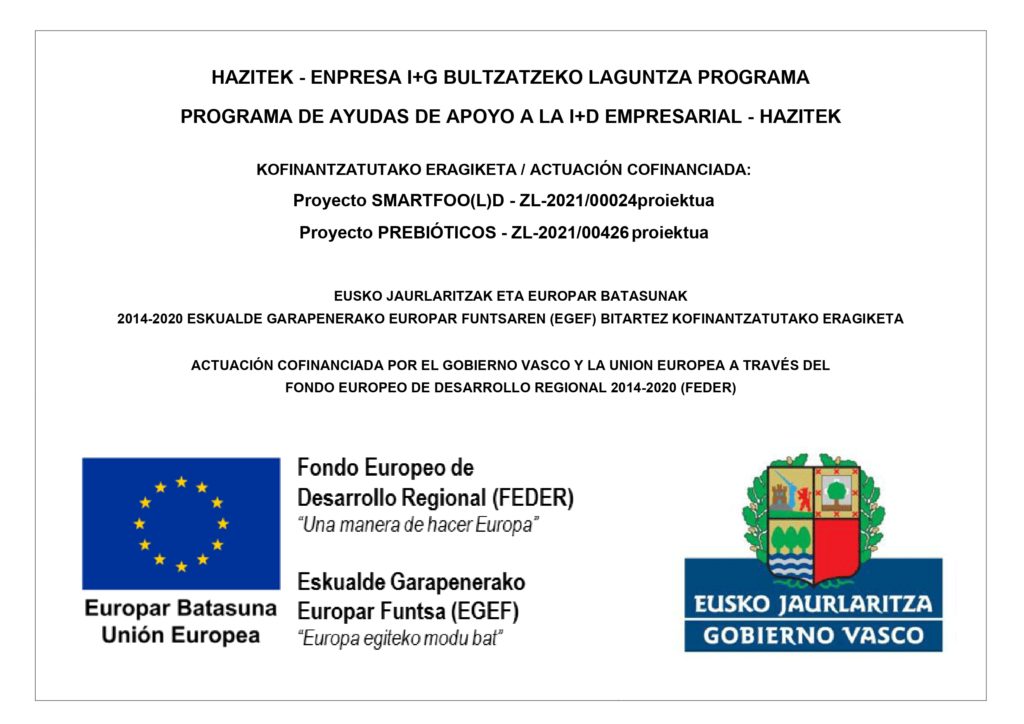 HAZITEK - ENPRESA I+G BULTZATZEKO LAGUNTZA PROGRAMA

PROGRAMA DE AYUDAS DE APOYO A LA I+D EMPRESARIAL - HAZITEK

KOFINANTZATUTAKO ERAGIKETA / ACTUACIÓN COFINANCIADA:

Proyecto SMARTFOO(L)D - ZL-2021/00024proiektua

Proyecto PREBIÓTICOS - ZL-2021/00426 proiektua

EUSKO JAURLARITZAK ETA EUROPAR BATASUNAK
2014-2020 ESKUALDE GARAPENERAKO EUROPAR FUNTSAREN (EGEF) BITARTEZ KOFINANTZATUTAKO ERAGIKETA

ACTUACIÓN COFINANCIADA POR EL GOBIERNO VASCO Y LA UNION EUROPEA A TRAVÉS DEL FONDO EUROPEO DE DESARROLLO REGIONAL 2014-2020 (FEDER)

Europar Batasuna
Unión Europea

Fondo Europeo de Desarrollo Regional (FEDER)
"Una manera de hacer Europa"

Eskualde Garapenerako Europar Funtsa (EGEF)
"Europa egiteko modu bat"

EUSKO JAURLARITZA
GOBIERNO VASCO